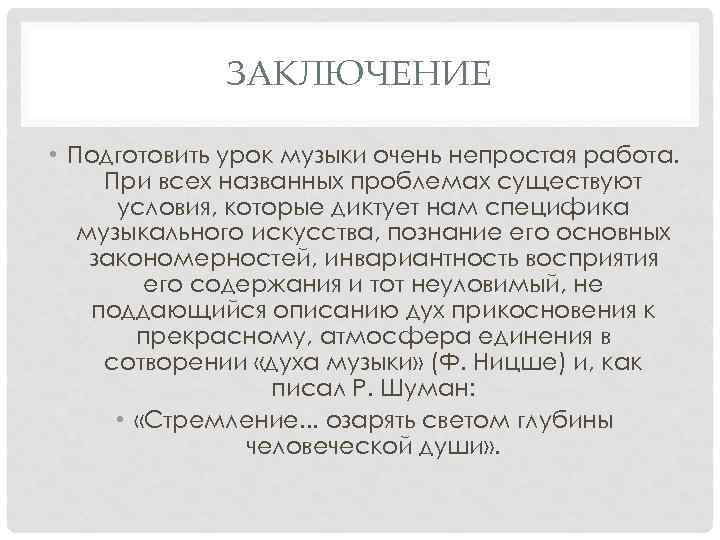 ЗАКЛЮЧЕНИЕ

• Подготовить урок музыки очень непростая работа. При всех названных проблемах существуют условия, которые диктует нам специфика музыкального искусства, познание его основных закономерностей, инвариантность восприятия его содержания и тот неуловимый, не поддающийся описанию дух прикосновения к прекрасному, атмосфера единения в сотворении «духа музыки» (Ф. Ницше) и, как писал Р. Шуман:

• «Стремление... озарять светом глубины человеческой души».